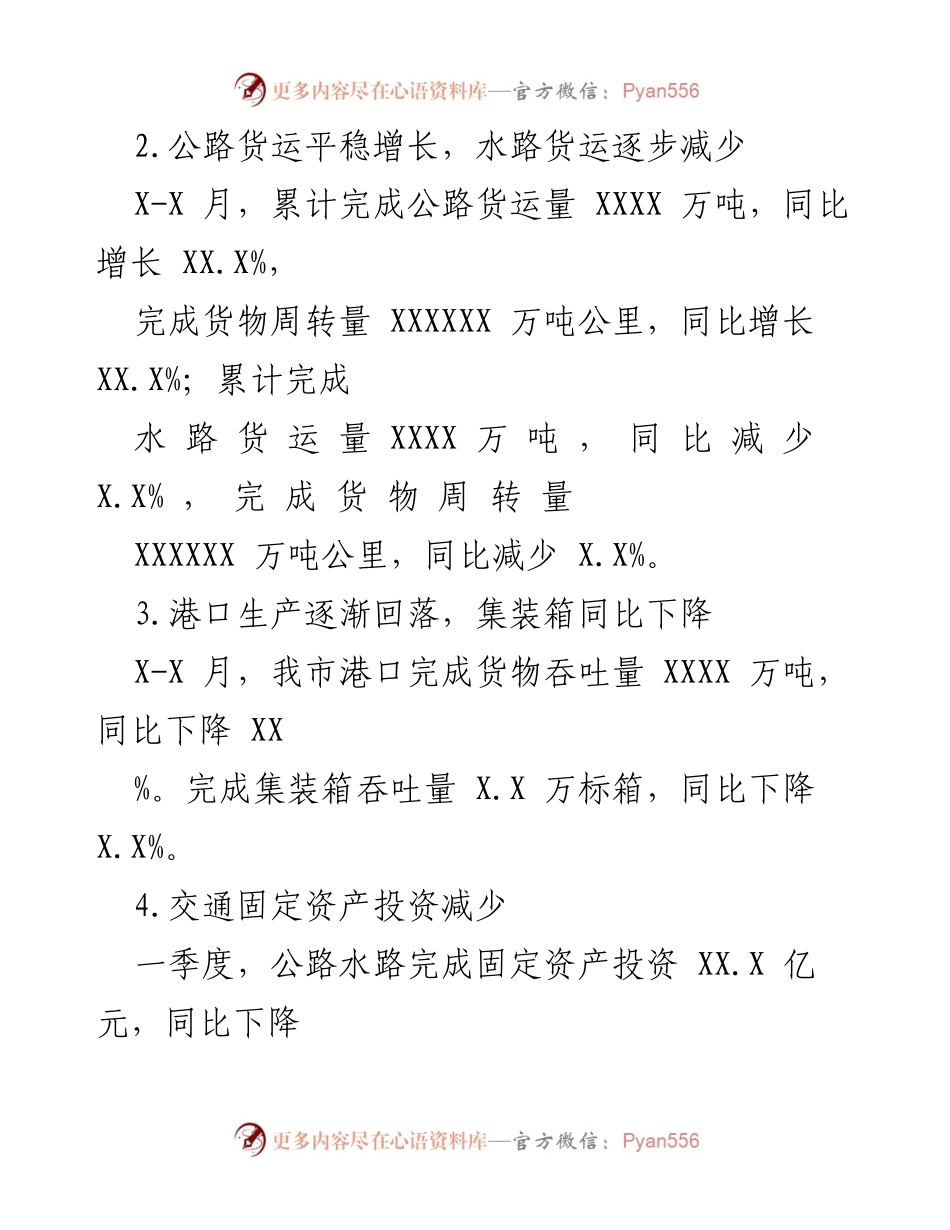 更多内容尽在心语资料库—官方微信：Pyan556

2.公路货运平稳增长，水路货运逐步减少

X-X 月，累计完成公路货运量 XXXX 万吨，同比增长 XX.X%，

完成货物周转量 XXXXXX 万吨公里，同比增长 XX.X%；累计完成

水路货运量 XXXX 万吨，同比减少 X.X%，完成货物周转量

XXXXXX 万吨公里，同比减少 X.X%。

3.港口生产逐渐回落，集装箱同比下降

X-X 月，我市港口完成货物吞吐量 XXXX 万吨，同比下降 XX

%。完成集装箱吞吐量 X.X 万标箱，同比下降 X.X%。

4.交通固定资产投资减少

一季度，公路水路完成固定资产投资 XX.X 亿元，同比下降

更多内容尽在心语资料库—官方微信：Pyan556